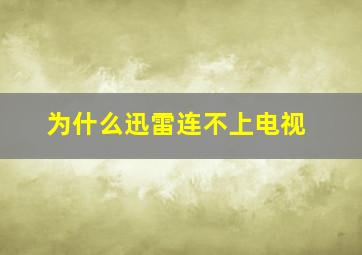 为什么迅雷连不上电视